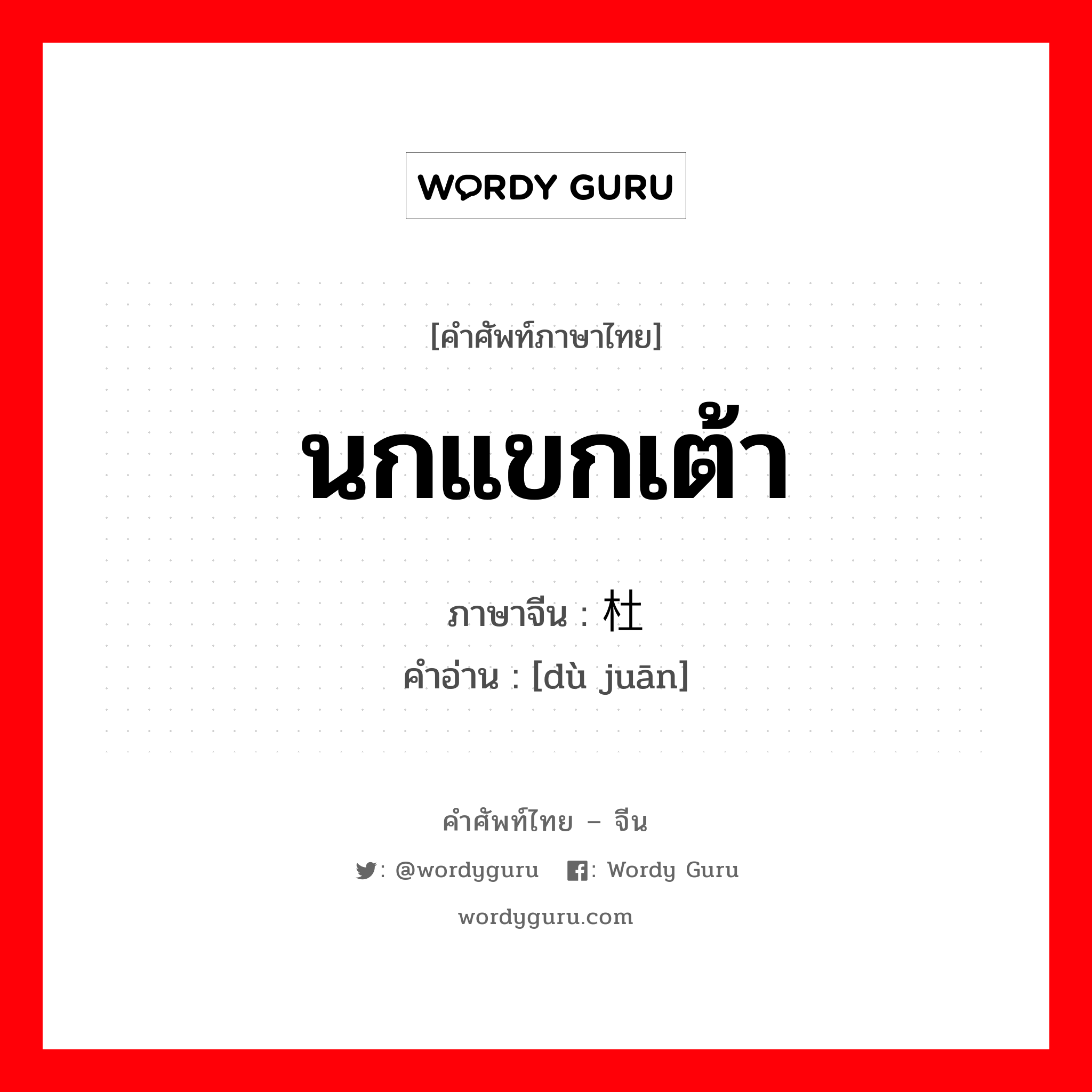 WORDY GURU

[คำศัพท์ภาษาไทย]

นกแขกเต้า

ภาษาจีน : 杜

คำอ่าน : [dù juān]

คำศัพท์ไทย – จีน

: @wordyguru : Wordy Guru

wordyguru.com